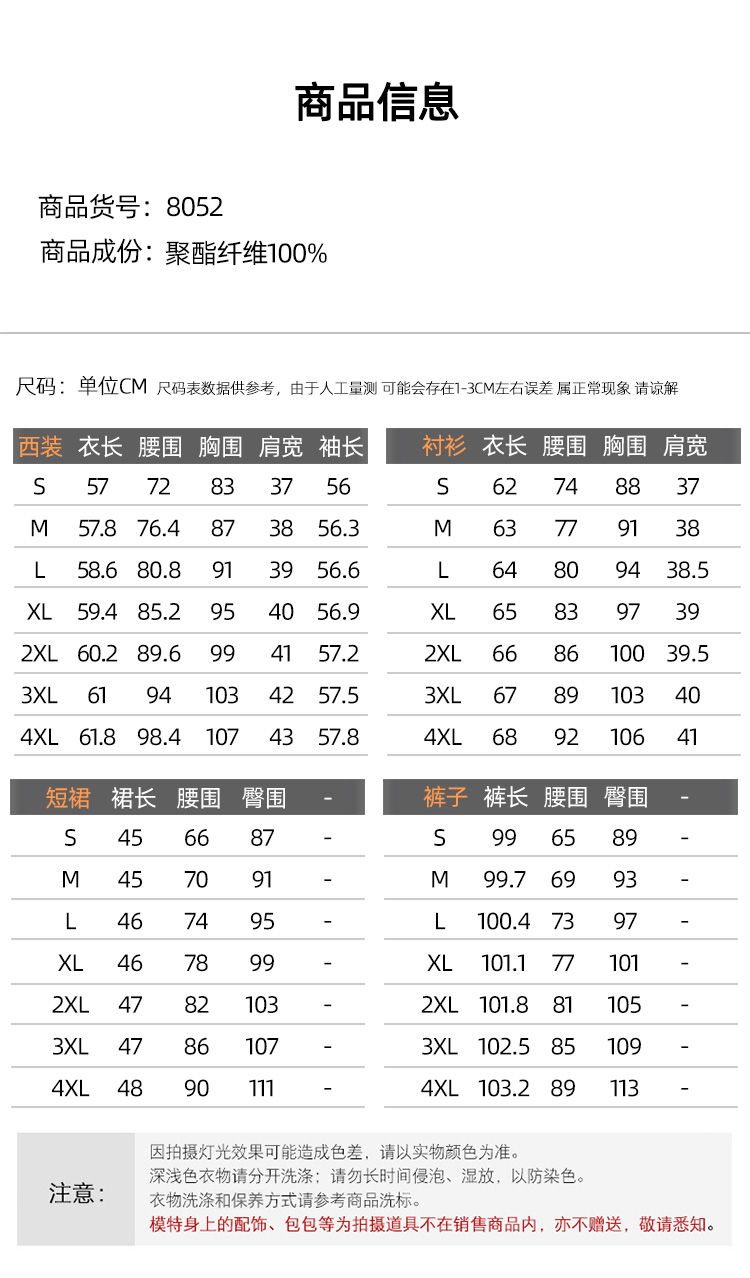 商品信息

商品货号：8052
商品成份：聚酯纤维100%

尺码：单位CM 尺码表数据供参考，由于人工量测 可能会存在1-3CM左右误差 属正常现象 请谅解

| 西装 | 衣长 | 腰围 | 胸围 | 肩宽 | 袖长 |
|---|---|---|---|---|---|
| S | 57 | 72 | 83 | 37 | 56 |
| M | 57.8 | 76.4 | 87 | 38 | 56.3 |
| L | 58.6 | 80.8 | 91 | 39 | 56.6 |
| XL | 59.4 | 85.2 | 95 | 40 | 56.9 |
| 2XL | 60.2 | 89.6 | 99 | 41 | 57.2 |
| 3XL | 61 | 94 | 103 | 42 | 57.5 |
| 4XL | 61.8 | 98.4 | 107 | 43 | 57.8 |

| 衬衫 | 衣长 | 腰围 | 胸围 | 肩宽 |
|---|---|---|---|---|
| S | 62 | 74 | 88 | 37 |
| M | 63 | 77 | 91 | 38 |
| L | 64 | 80 | 94 | 38.5 |
| XL | 65 | 83 | 97 | 39 |
| 2XL | 66 | 86 | 100 | 39.5 |
| 3XL | 67 | 89 | 103 | 40 |
| 4XL | 68 | 92 | 106 | 41 |

| 短裙 | 裙长 | 腰围 | 臀围 | - |
|---|---|---|---|---|
| S | 45 | 66 | 87 | - |
| M | 45 | 70 | 91 | - |
| L | 46 | 74 | 95 | - |
| XL | 46 | 78 | 99 | - |
| 2XL | 47 | 82 | 103 | - |
| 3XL | 47 | 86 | 107 | - |
| 4XL | 48 | 90 | 111 | - |

| 裤子 | 裤长 | 腰围 | 臀围 | - |
|---|---|---|---|---|
| S | 99 | 65 | 89 | - |
| M | 99.7 | 69 | 93 | - |
| L | 100.4 | 73 | 97 | - |
| XL | 101.1 | 77 | 101 | - |
| 2XL | 101.8 | 81 | 105 | - |
| 3XL | 102.5 | 85 | 109 | - |
| 4XL | 103.2 | 89 | 113 | - |

注意：

因拍摄灯光效果可能造成色差，请以实物颜色为准。
深浅色衣物请分开洗涤；请勿长时间侵泡、湿放，以防染色。
衣物洗涤和保养方式请参考商品洗标。
模特身上的配饰、包包等为拍摄道具不在销售商品内，亦不赠送，敬请悉知。